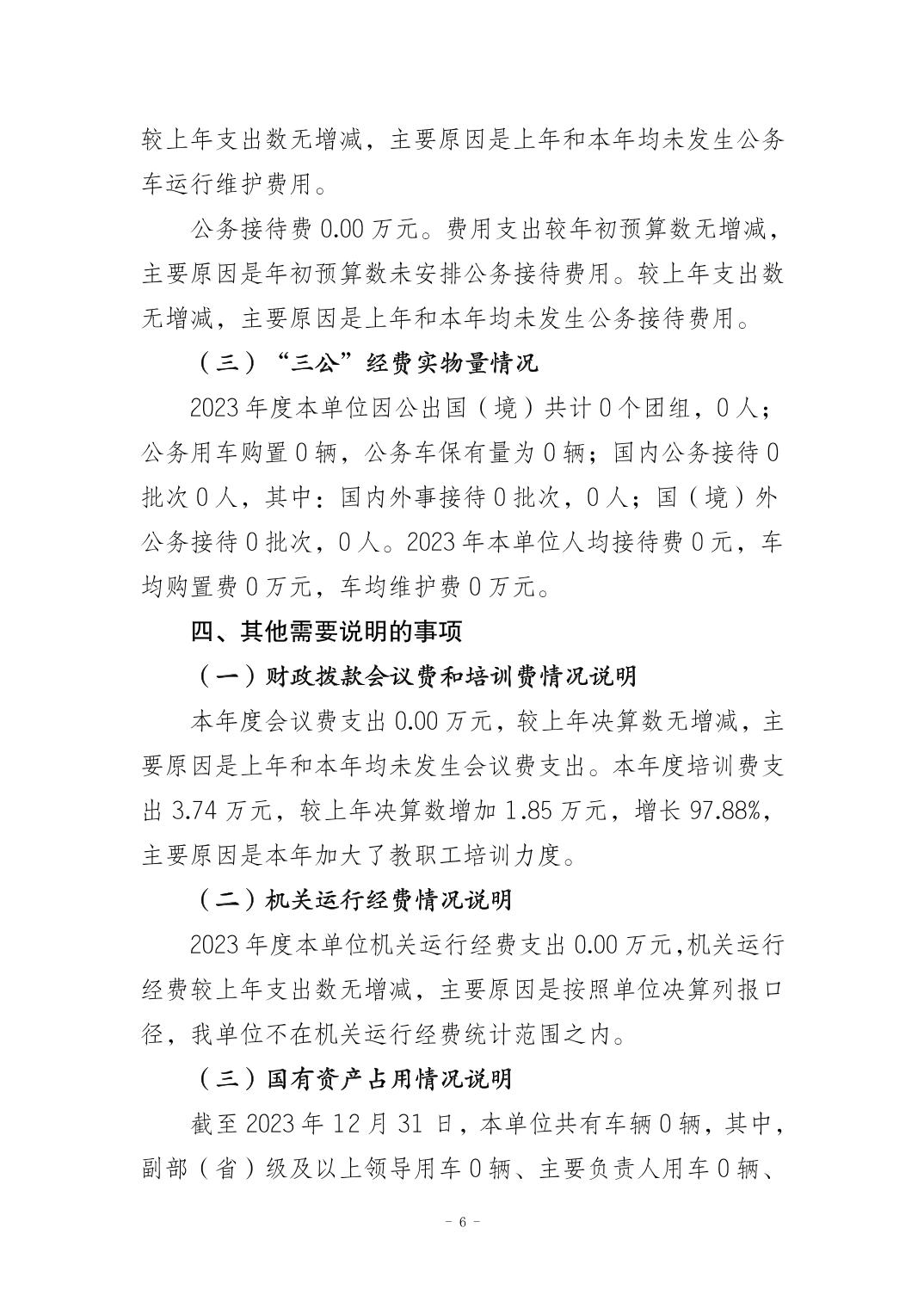 较上年支出数无增减，主要原因是上年和本年均未发生公务车运行维护费用。

公务接待费 0.00 万元。费用支出较年初预算数无增减，主要原因是年初预算数未安排公务接待费用。较上年支出数无增减，主要原因是上年和本年均未发生公务接待费用。

（三）“三公”经费实物量情况

2023 年度本单位因公出国（境）共计 0 个团组，0 人；公务用车购置 0 辆，公务车保有量为 0 辆；国内公务接待 0 批次 0 人，其中：国内外事接待 0 批次，0 人；国（境）外公务接待 0 批次，0 人。2023 年本单位人均接待费 0 元，车均购置费 0 万元，车均维护费 0 万元。

四、其他需要说明的事项

（一）财政拨款会议费和培训费情况说明

本年度会议费支出 0.00 万元，较上年决算数无增减，主要原因是上年和本年均未发生会议费支出。本年度培训费支出 3.74 万元，较上年决算数增加 1.85 万元，增长 97.88%，主要原因是本年加大了教职工培训力度。

（二）机关运行经费情况说明

2023 年度本单位机关运行经费支出 0.00 万元,机关运行经费较上年支出数无增减，主要原因是按照单位决算列报口径，我单位不在机关运行经费统计范围之内。

（三）国有资产占用情况说明

截至 2023 年 12 月 31 日，本单位共有车辆 0 辆，其中，副部（省）级及以上领导用车 0 辆、主要负责人用车 0 辆、

- 6 -